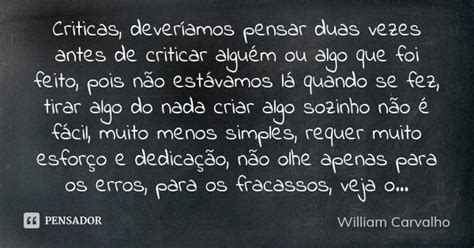 Criticas, deveríamos pensar duas vezes antes de criticar alguém ou algo que foi feito, pois não estávamos lá quando se fez, tirar algo do nada criar algo sozinho não é fácil, muito menos simples, requer muito esforço e dedicação, não olhe apenas para os erros, para os fracassos, veja o...

PENSADOR

William Carvalho